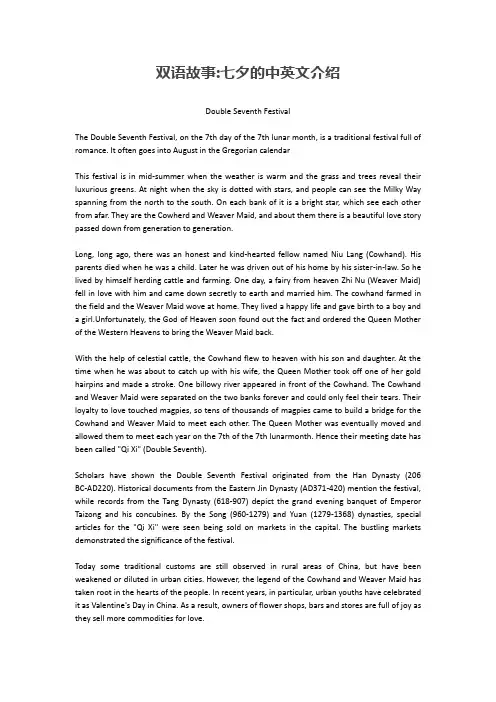 双语故事:七夕的中英文介绍

Double Seventh Festival

The Double Seventh Festival, on the 7th day of the 7th lunar month, is a traditional festival full of romance. It often goes into August in the Gregorian calendar

This festival is in mid-summer when the weather is warm and the grass and trees reveal their luxurious greens. At night when the sky is dotted with stars, and people can see the Milky Way spanning from the north to the south. On each bank of it is a bright star, which see each other from afar. They are the Cowherd and Weaver Maid, and about them there is a beautiful love story passed down from generation to generation.

Long, long ago, there was an honest and kind-hearted fellow named Niu Lang (Cowhand). His parents died when he was a child. Later he was driven out of his home by his sister-in-law. So he lived by himself herding cattle and farming. One day, a fairy from heaven Zhi Nu (Weaver Maid) fell in love with him and came down secretly to earth and married him. The cowhand farmed in the field and the Weaver Maid wove at home. They lived a happy life and gave birth to a boy and a girl.Unfortunately, the God of Heaven soon found out the fact and ordered the Queen Mother of the Western Heavens to bring the Weaver Maid back.

With the help of celestial cattle, the Cowhand flew to heaven with his son and daughter. At the time when he was about to catch up with his wife, the Queen Mother took off one of her gold hairpins and made a stroke. One billowy river appeared in front of the Cowhand. The Cowhand and Weaver Maid were separated on the two banks forever and could only feel their tears. Their loyalty to love touched magpies, so tens of thousands of magpies came to build a bridge for the Cowhand and Weaver Maid to meet each other. The Queen Mother was eventually moved and allowed them to meet each year on the 7th of the 7th lunarmonth. Hence their meeting date has been called "Qi Xi" (Double Seventh).

Scholars have shown the Double Seventh Festival originated from the Han Dynasty (206 BC-AD220). Historical documents from the Eastern Jin Dynasty (AD371-420) mention the festival, while records from the Tang Dynasty (618-907) depict the grand evening banquet of Emperor Taizong and his concubines. By the Song (960-1279) and Yuan (1279-1368) dynasties, special articles for the "Qi Xi" were seen being sold on markets in the capital. The bustling markets demonstrated the significance of the festival.

Today some traditional customs are still observed in rural areas of China, but have been weakened or diluted in urban cities. However, the legend of the Cowhand and Weaver Maid has taken root in the hearts of the people. In recent years, in particular, urban youths have celebrated it as Valentine's Day in China. As a result, owners of flower shops, bars and stores are full of joy as they sell more commodities for love.